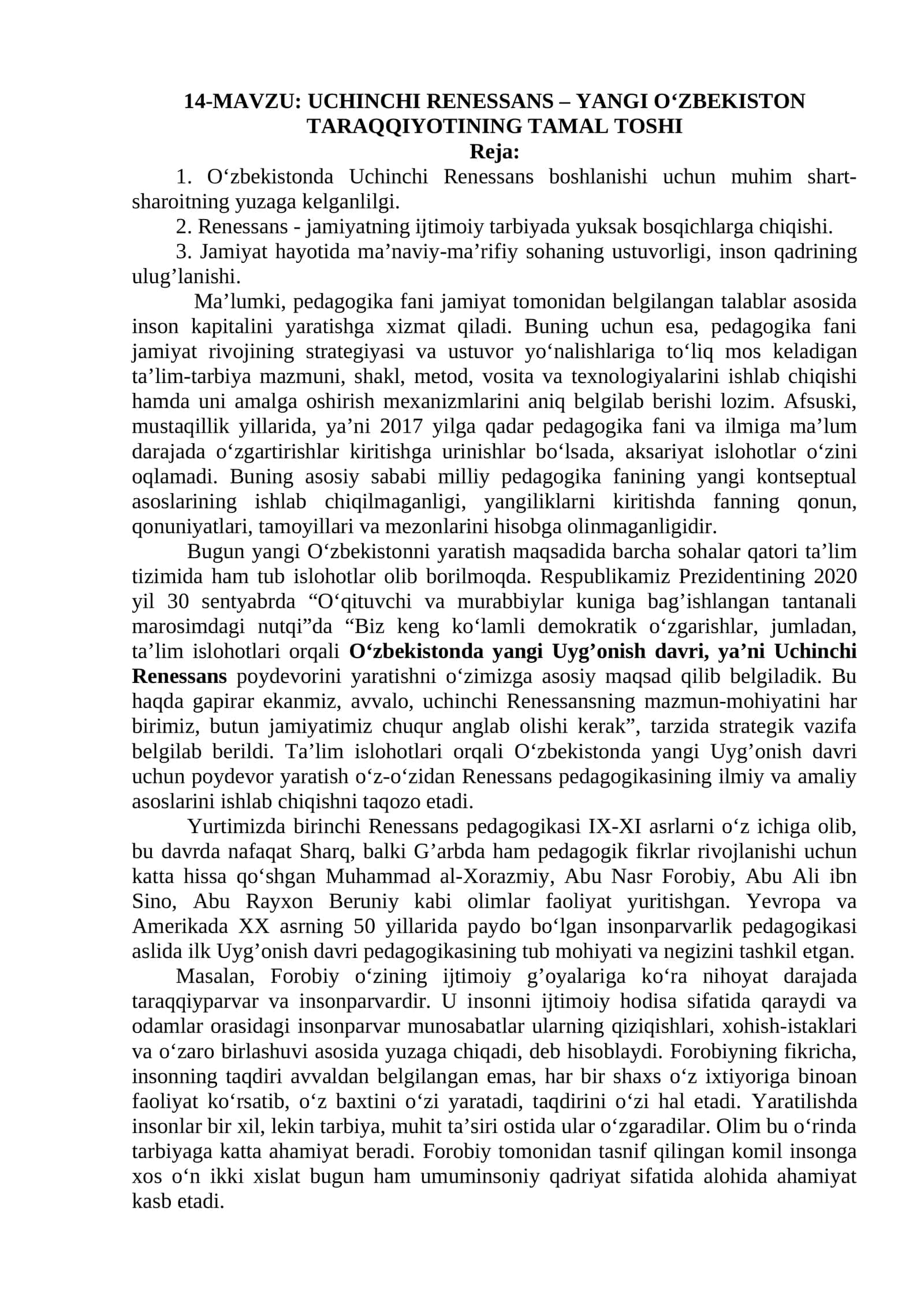 14-MAVZU: UCHINCHI RENESSANS – YANGI O'ZBEKISTON TARAQQIYOTINING TAMAL TOSHI

Reja:

1. O'zbekistonda Uchinchi Renessans boshlanishi uchun muhim shart-sharoitning yuzaga kelganlilgi.

2. Renessans - jamiyatning ijtimoiy tarbiyada yuksak bosqichlarga chiqishi.

3. Jamiyat hayotida ma'naviy-ma'rifiy sohaning ustuvorligi, inson qadrining ulug'lanishi.

Ma'lumki, pedagogika fani jamiyat tomonidan belgilangan talablar asosida inson kapitalini yaratishga xizmat qiladi. Buning uchun esa, pedagogika fani jamiyat rivojining strategiyasi va ustuvor yo'nalishlariga to'liq mos keladigan ta'lim-tarbiya mazmuni, shakl, metod, vosita va texnologiyalarini ishlab chiqishi hamda uni amalga oshirish mexanizmlarini aniq belgilab berishi lozim. Afsuski, mustaqillik yillarida, ya'ni 2017 yilga qadar pedagogika fani va ilmiga ma'lum darajada o'zgartirishlar kiritishga urinishlar bo'lsada, aksariyat islohotlar o'zini oqlamadi. Buning asosiy sababi milliy pedagogika fanining yangi kontseptual asoslarining ishlab chiqilmaganligi, yangiliklarni kiritishda fanning qonun, qonuniyatlari, tamoyillari va mezonlarini hisobga olinmaganligidir.

Bugun yangi O'zbekistonni yaratish maqsadida barcha sohalar qatori ta'lim tizimida ham tub islohotlar olib borilmoqda. Respublikamiz Prezidentining 2020 yil 30 sentyabrda "O'qituvchi va murabbiylar kuniga bag'ishlangan tantanali marosimdagi nutqi"da "Biz keng ko'lamli demokratik o'zgarishlar, jumladan, ta'lim islohotlari orqali O'zbekistonda yangi Uyg'onish davri, ya'ni Uchinchi Renessans poydevorini yaratishni o'zimizga asosiy maqsad qilib belgiladik. Bu haqda gapirar ekanmiz, avvalo, uchinchi Renessansning mazmun-mohiyatini har birimiz, butun jamiyatimiz chuqur anglab olishi kerak", tarzida strategik vazifa belgilab berildi. Ta'lim islohotlari orqali O'zbekistonda yangi Uyg'onish davri uchun poydevor yaratish o'z-o'zidan Renessans pedagogikasining ilmiy va amaliy asoslarini ishlab chiqishni taqozo etadi.

Yurtimizda birinchi Renessans pedagogikasi IX-XI asrlarni o'z ichiga olib, bu davrda nafaqat Sharq, balki G'arbda ham pedagogik fikrlar rivojlanishi uchun katta hissa qo'shgan Muhammad al-Xorazmiy, Abu Nasr Forobiy, Abu Ali ibn Sino, Abu Rayxon Beruniy kabi olimlar faoliyat yuritishgan. Yevropa va Amerikada XX asrning 50 yillarida paydo bo'lgan insonparvarlik pedagogikasi aslida ilk Uyg'onish davri pedagogikasining tub mohiyati va negizini tashkil etgan.

Masalan, Forobiy o'zining ijtimoiy g'oyalariga ko'ra nihoyat darajada taraqqiyparvar va insonparvardir. U insonni ijtimoiy hodisa sifatida qaraydi va odamlar orasidagi insonparvar munosabatlar ularning qiziqishlari, xohish-istaklari va o'zaro birlashuvi asosida yuzaga chiqadi, deb hisoblaydi. Forobiyning fikricha, insonning taqdiri avvaldan belgilangan emas, har bir shaxs o'z ixtiyoriga binoan faoliyat ko'rsatib, o'z baxtini o'zi yaratadi, taqdirini o'zi hal etadi. Yaratilishda insonlar bir xil, lekin tarbiya, muhit ta'siri ostida ular o'zgaradilar. Olim bu o'rinda tarbiyaga katta ahamiyat beradi. Forobiy tomonidan tasnif qilingan komil insonga xos o'n ikki xislat bugun ham umuminsoniy qadriyat sifatida alohida ahamiyat kasb etadi.